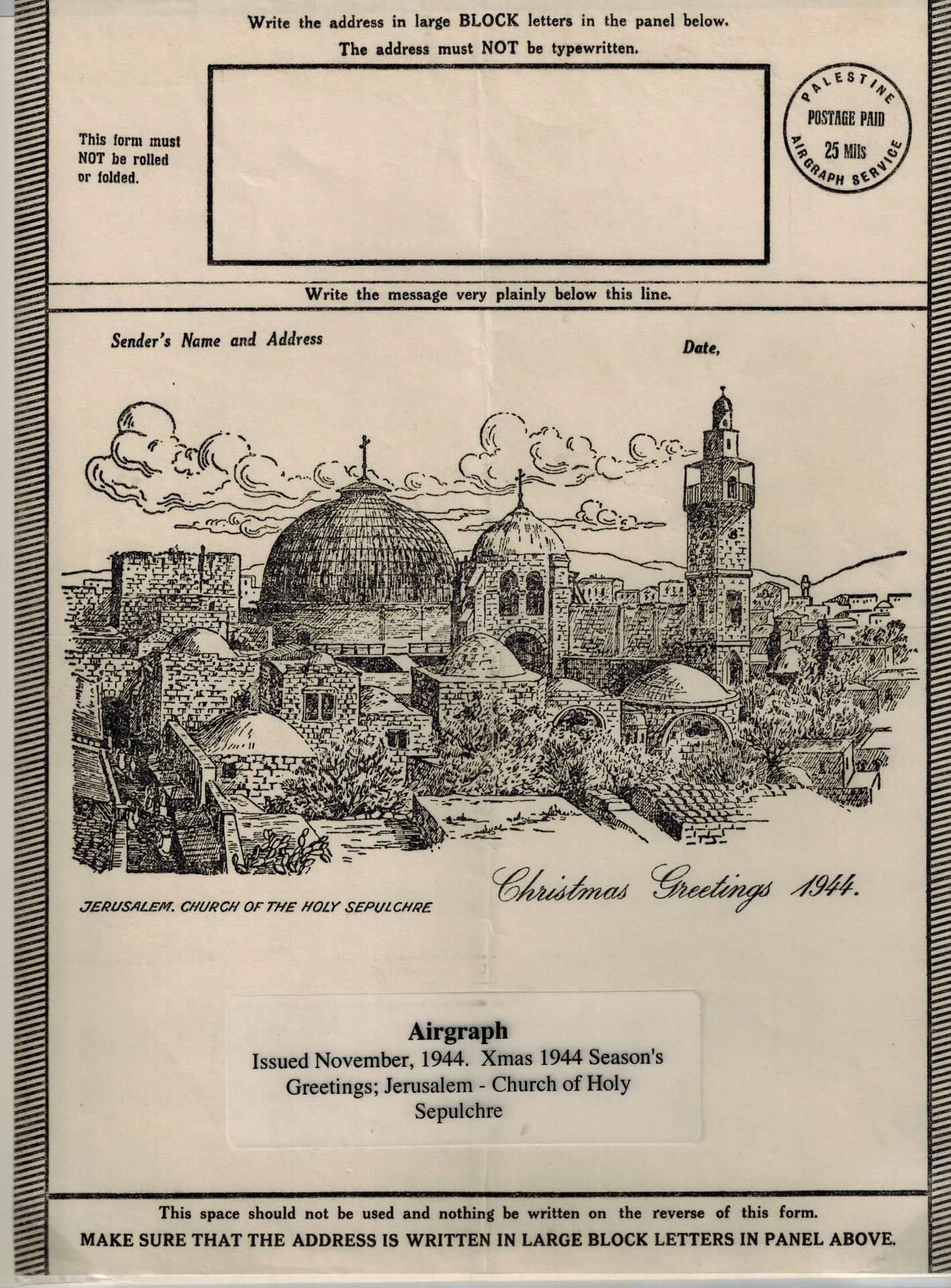 Write the address in large BLOCK letters in the panel below.
The address must NOT be typewritten.

This form must
NOT be rolled
or folded.

PALESTINE
POSTAGE PAID
25 Mils
AIRGRAPH SERVICE

Write the message very plainly below this line.

Sender's Name and Address

Date,

JERUSALEM. CHURCH OF THE HOLY SEPULCHRE

Christmas Greetings 1944.

Airgraph
Issued November, 1944. Xmas 1944 Season's Greetings; Jerusalem - Church of Holy Sepulchre

This space should not be used and nothing be written on the reverse of this form.
MAKE SURE THAT THE ADDRESS IS WRITTEN IN LARGE BLOCK LETTERS IN PANEL ABOVE.